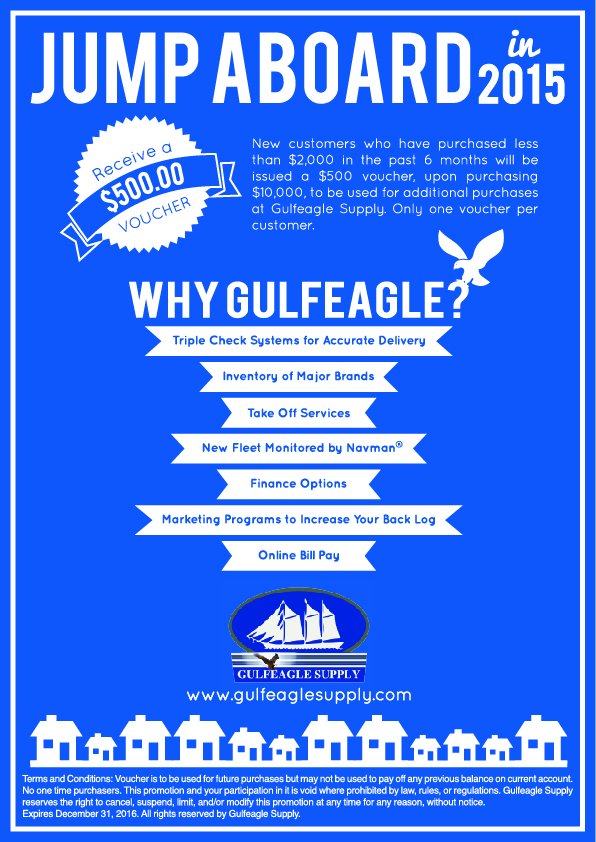 JUMP ABOARD in 2015

Receive a $500.00 VOUCHER

New customers who have purchased less than $2,000 in the past 6 months will be issued a $500 voucher, upon purchasing $10,000, to be used for additional purchases at Gulfeagle Supply. Only one voucher per customer.

WHY GULFEAGLE?

Triple Check Systems for Accurate Delivery

Inventory of Major Brands

Take Off Services

New Fleet Monitored by Navman®

Finance Options

Marketing Programs to Increase Your Back Log

Online Bill Pay

GULFEAGLE SUPPLY

www.gulfeaglesupply.com

Terms and Conditions: Voucher is to be used for future purchases but may not be used to pay off any previous balance on current account. No one time purchasers. This promotion and your participation in it is void where prohibited by law, rules, or regulations. Gulfeagle Supply reserves the right to cancel, suspend, limit, and/or modify this promotion at any time for any reason, without notice. Expires December 31, 2016. All rights reserved by Gulfeagle Supply.